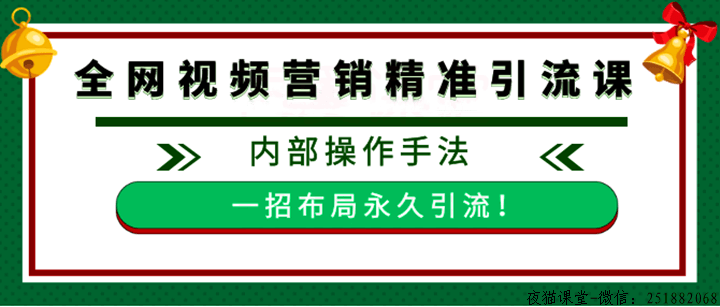 全网视频营销精准引流课

内部操作手法

一招布局永久引流！

夜猫课堂-微信：251882068